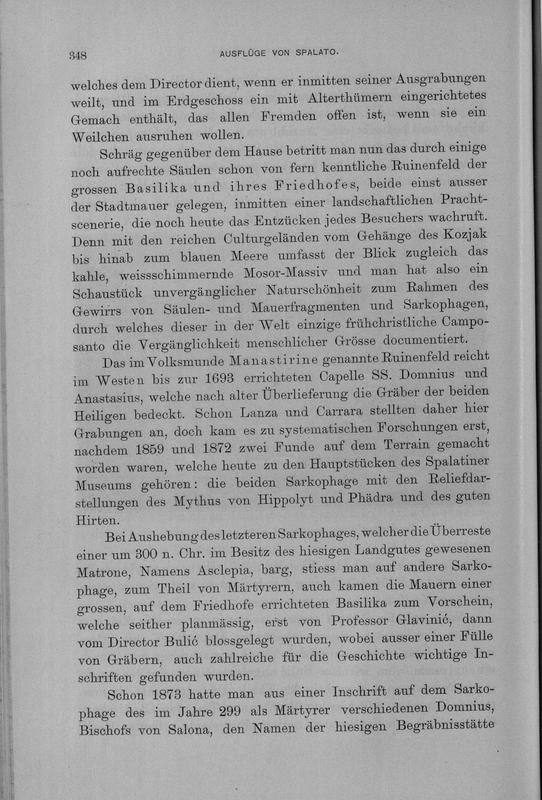 348 AUSFLÜGE VON SPALATO.

welches dem Director dient, wenn er inmitten seiner Ausgrabungen weilt, und im Erdgeschoss ein mit Alterthümern eingerichtetes Gemach enthält, das allen Fremden offen ist, wenn sie ein Weilchen ausruhen wollen.

Schräg gegenüber dem Hause betritt man nun das durch einige noch aufrechte Säulen schon von fern kenntliche Ruinenfeld der grossen Basilika und ihres Friedhofes, beide einst ausser der Stadtmauer gelegen, inmitten einer landschaftlichen Prachtscenerie, die noch heute das Entzücken jedes Besuchers wachruft. Denn mit den reichen Culturgeländen vom Gehänge des Kozjak bis hinab zum blauen Meere umfasst der Blick zugleich das kahle, weissschimmernde Mosor-Massiv und man hat also ein Schaustück unvergänglicher Naturschönheit zum Rahmen des Gewirrs von Säulen- und Mauerfragmenten und Sarkophagen, durch welches dieser in der Welt einzige frühchristliche Camposanto die Vergänglichkeit menschlicher Grösse documentiert.

Das im Volksmunde Manastirine genannte Ruinenfeld reicht im Westen bis zur 1693 errichteten Capelle SS. Domnius und Anastasius, welche nach alter Überlieferung die Gräber der beiden Heiligen bedeckt. Schon Lanza und Carrara stellten daher hier Grabungen an, doch kam es zu systematischen Forschungen erst, nachdem 1859 und 1872 zwei Funde auf dem Terrain gemacht worden waren, welche heute zu den Hauptstücken des Spalatiner Museums gehören: die beiden Sarkophage mit den Reliefdarstellungen des Mythus von Hippolyt und Phädra und des guten Hirten.

Bei Aushebung des letzteren Sarkophages, welcher die Überreste einer um 300 n. Chr. im Besitz des hiesigen Landgutes gewesenen Matrone, Namens Asclepia, barg, stiess man auf andere Sarkophage, zum Theil von Märtyrern, auch kamen die Mauern einer grossen, auf dem Friedhofe errichteten Basilika zum Vorschein, welche seither planmässig, erst von Professor Glavinić, dann vom Director Bulić blossgelegt wurden, wobei ausser einer Fülle von Gräbern, auch zahlreiche für die Geschichte wichtige Inschriften gefunden wurden.

Schon 1873 hatte man aus einer Inschrift auf dem Sarkophage des im Jahre 299 als Märtyrer verschiedenen Domnius, Bischofs von Salona, den Namen der hiesigen Begräbnisstätte